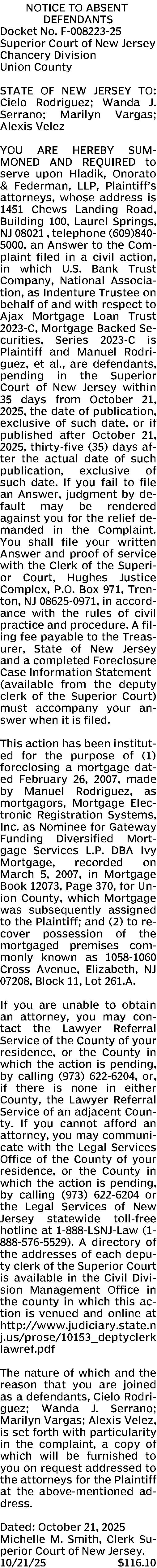 NOTICE TO ABSENT DEFENDANTS
Docket No. F-008223-25
Superior Court of New Jersey
Chancery Division
Union County

STATE OF NEW JERSEY TO: Cielo Rodriguez; Wanda J. Serrano; Marilyn Vargas; Alexis Velez

YOU ARE HEREBY SUMMONED AND REQUIRED to serve upon Hladik, Onorato & Federman, LLP, Plaintiff's attorneys, whose address is 1451 Chews Landing Road, Building 100, Laurel Springs, NJ 08021 , telephone (609)840-5000, an Answer to the Complaint filed in a civil action, in which U.S. Bank Trust Company, National Association, as Indenture Trustee on behalf of and with respect to Ajax Mortgage Loan Trust 2023-C, Mortgage Backed Securities, Series 2023-C is Plaintiff and Manuel Rodriguez, et al., are defendants, pending in the Superior Court of New Jersey within 35 days from October 21, 2025, the date of publication, exclusive of such date, or if published after October 21, 2025, thirty-five (35) days after the actual date of such publication, exclusive of such date. If you fail to file an Answer, judgment by default may be rendered against you for the relief demanded in the Complaint. You shall file your written Answer and proof of service with the Clerk of the Superior Court, Hughes Justice Complex, P.O. Box 971, Trenton, NJ 08625-0971, in accordance with the rules of civil practice and procedure. A filing fee payable to the Treasurer, State of New Jersey and a completed Foreclosure Case Information Statement (available from the deputy clerk of the Superior Court) must accompany your answer when it is filed.

This action has been instituted for the purpose of (1) foreclosing a mortgage dated February 26, 2007, made by Manuel Rodriguez, as mortgagors, Mortgage Electronic Registration Systems, Inc. as Nominee for Gateway Funding Diversified Mortgage Services L.P. DBA Ivy Mortgage, recorded on March 5, 2007, in Mortgage Book 12073, Page 370, for Union County, which Mortgage was subsequently assigned to the Plaintiff; and (2) to recover possession of the mortgaged premises commonly known as 1058-1060 Cross Avenue, Elizabeth, NJ 07208, Block 11, Lot 261.A.

If you are unable to obtain an attorney, you may contact the Lawyer Referral Service of the County of your residence, or the County in which the action is pending, by calling (973) 622-6204, or, if there is none in either County, the Lawyer Referral Service of an adjacent County. If you cannot afford an attorney, you may communicate with the Legal Services Office of the County of your residence, or the County in which the action is pending, by calling (973) 622-6204 or the Legal Services of New Jersey statewide toll-free hotline at 1-888-LSNJ-Law (1-888-576-5529). A directory of the addresses of each deputy clerk of the Superior Court is available in the Civil Division Management Office in the county in which this action is venued and online at http://www.judiciary.state.nj.us/prose/10153_deptyclerklawref.pdf

The nature of which and the reason that you are joined as a defendants, Cielo Rodriguez; Wanda J. Serrano; Marilyn Vargas; Alexis Velez, is set forth with particularity in the complaint, a copy of which will be furnished to you on request addressed to the attorneys for the Plaintiff at the above-mentioned address.

Dated: October 21, 2025
Michelle M. Smith, Clerk Superior Court of New Jersey.
10/21/25 $116.10